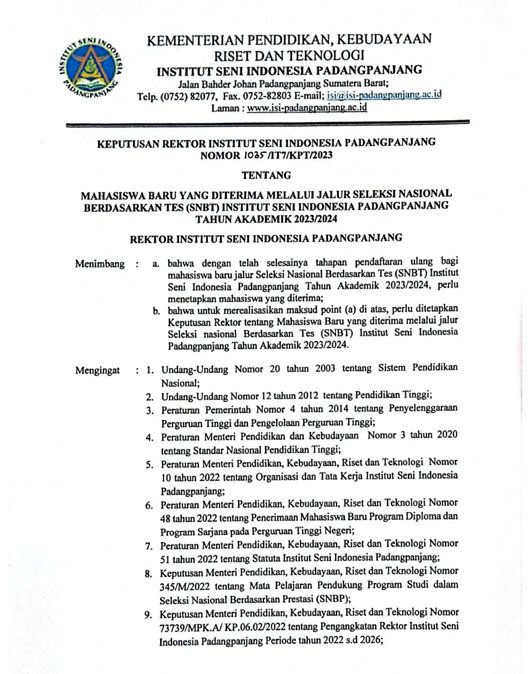 INSTITUT SENI INDONESIA PADANGPANJANG

KEMENTERIAN PENDIDIKAN, KEBUDAYAAN RISET DAN TEKNOLOGI
INSTITUT SENI INDONESIA PADANGPANJANG
Jalan Bahder Johan Padangpanjang Sumatera Barat;
Telp. (0752) 82077, Fax. 0752-82803 E-mail; isi@isi-padangpanjang.ac.id
Laman : www.isi-padangpanjang.ac.id

KEPUTUSAN REKTOR INSTITUT SENI INDONESIA PADANGPANJANG
NOMOR 1035/IT7/KPT/2023

TENTANG

MAHASISWA BARU YANG DITERIMA MELALUI JALUR SELEKSI NASIONAL BERDASARKAN TES (SNBT) INSTITUT SENI INDONESIA PADANGPANJANG TAHUN AKADEMIK 2023/2024

REKTOR INSTITUT SENI INDONESIA PADANGPANJANG

Menimbang : a. bahwa dengan telah selesainya tahapan pendaftaran ulang bagi mahasiswa baru jalur Seleksi Nasional Berdasarkan Tes (SNBT) Institut Seni Indonesia Padangpanjang Tahun Akademik 2023/2024, perlu menetapkan mahasiswa yang diterima;
b. bahwa untuk merealisasikan maksud point (a) di atas, perlu ditetapkan Keputusan Rektor tentang Mahasiswa Baru yang diterima melalui jalur Seleksi nasional Berdasarkan Tes (SNBT) Institut Seni Indonesia Padangpanjang Tahun Akademik 2023/2024.

Mengingat : 1. Undang-Undang Nomor 20 tahun 2003 tentang Sistem Pendidikan Nasional;
2. Undang-Undang Nomor 12 tahun 2012 tentang Pendidikan Tinggi;
3. Peraturan Pemerintah Nomor 4 tahun 2014 tentang Penyelenggaraan Perguruan Tinggi dan Pengelolaan Perguruan Tinggi;
4. Peraturan Menteri Pendidikan dan Kebudayaan Nomor 3 tahun 2020 tentang Standar Nasional Pendidikan Tinggi;
5. Peraturan Menteri Pendidikan, Kebudayaan, Riset dan Teknologi Nomor 10 tahun 2022 tentang Organisasi dan Tata Kerja Institut Seni Indonesia Padangpanjang;
6. Peraturan Menteri Pendidikan, Kebudayaan, Riset dan Teknologi Nomor 48 tahun 2022 tentang Penerimaan Mahasiswa Baru Program Diploma dan Program Sarjana pada Perguruan Tinggi Negeri;
7. Peraturan Menteri Pendidikan, Kebudayaan, Riset dan Teknologi Nomor 51 tahun 2022 tentang Statuta Institut Seni Indonesia Padangpanjang;
8. Keputusan Menteri Pendidikan, Kebudayaan, Riset dan Teknologi Nomor 345/M/2022 tentang Mata Pelajaran Pendukung Program Studi dalam Seleksi Nasional Berdasarkan Prestasi (SNBP);
9. Keputusan Menteri Pendidikan, Kebudayaan, Riset dan Teknologi Nomor 73739/MPK.A/ KP.06.02/2022 tentang Pengangkatan Rektor Institut Seni Indonesia Padangpanjang Periode tahun 2022 s.d 2026;